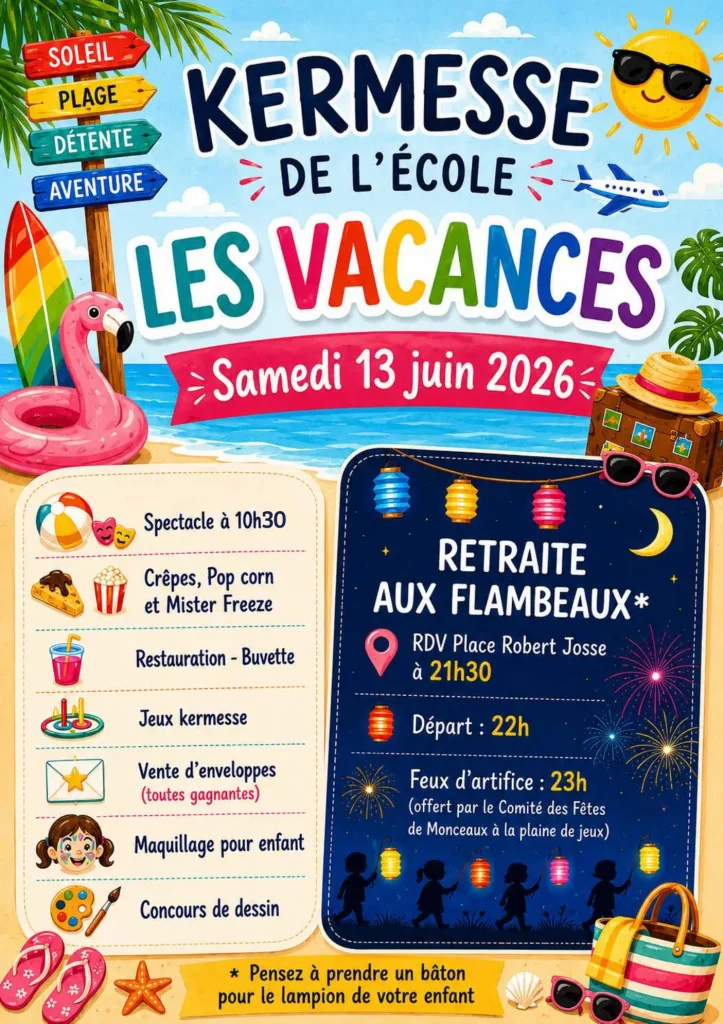 SOLEIL
PLAGE
DÉTENTE
AVENTURE

KERMESSE
DE L'ÉCOLE
LES VACANCES
Samedi 13 juin 2026

Spectacle à 10h30

Crêpes, Pop corn et Mister Freeze

Restauration - Buvette

Jeux kermesse

Vente d'enveloppes (toutes gagnantes)

Maquillage pour enfant

Concours de dessin

RETRAITE AUX FLAMBEAUX*

RDV Place Robert Josse à 21h30

Départ : 22h

Feux d'artifice : 23h
(offert par le Comité des Fêtes de Monceaux à la plaine de jeux)

* Pensez à prendre un bâton pour le lampion de votre enfant